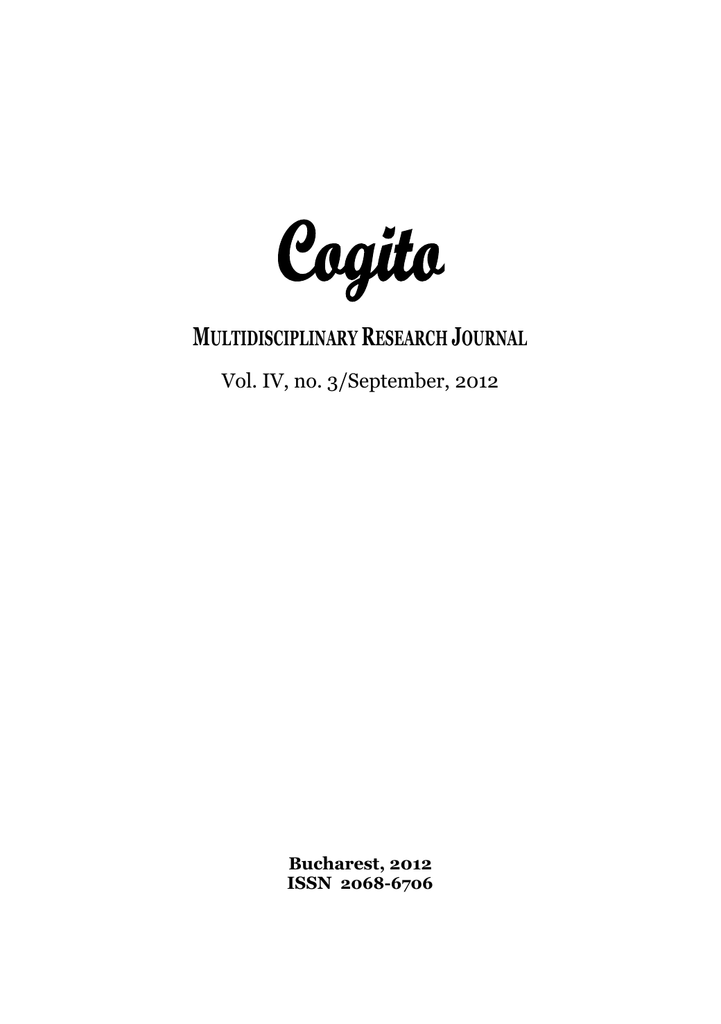 Cogito

MULTIDISCIPLINARY RESEARCH JOURNAL

Vol. IV, no. 3/September, 2012

Bucharest, 2012
ISSN 2068-6706